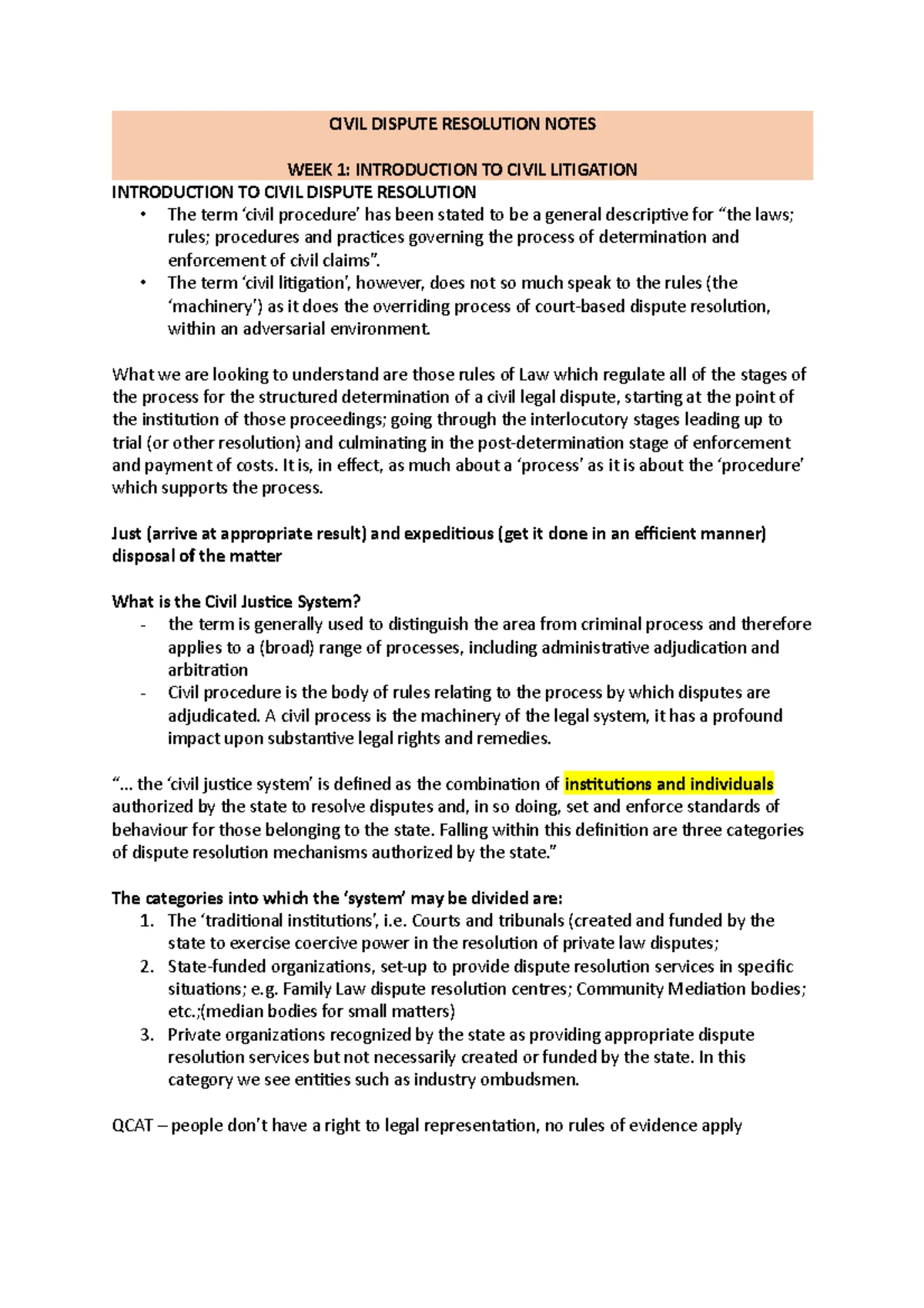 CIVIL DISPUTE RESOLUTION NOTES

WEEK 1: INTRODUCTION TO CIVIL LITIGATION

INTRODUCTION TO CIVIL DISPUTE RESOLUTION

• The term 'civil procedure' has been stated to be a general descriptive for "the laws; rules; procedures and practices governing the process of determination and enforcement of civil claims".
• The term 'civil litigation', however, does not so much speak to the rules (the 'machinery') as it does the overriding process of court-based dispute resolution, within an adversarial environment.

What we are looking to understand are those rules of Law which regulate all of the stages of the process for the structured determination of a civil legal dispute, starting at the point of the institution of those proceedings; going through the interlocutory stages leading up to trial (or other resolution) and culminating in the post-determination stage of enforcement and payment of costs. It is, in effect, as much about a 'process' as it is about the 'procedure' which supports the process.

Just (arrive at appropriate result) and expeditious (get it done in an efficient manner) disposal of the matter

What is the Civil Justice System?

- the term is generally used to distinguish the area from criminal process and therefore applies to a (broad) range of processes, including administrative adjudication and arbitration
- Civil procedure is the body of rules relating to the process by which disputes are adjudicated. A civil process is the machinery of the legal system, it has a profound impact upon substantive legal rights and remedies.

"... the 'civil justice system' is defined as the combination of institutions and individuals authorized by the state to resolve disputes and, in so doing, set and enforce standards of behaviour for those belonging to the state. Falling within this definition are three categories of dispute resolution mechanisms authorized by the state."

The categories into which the 'system' may be divided are:

1. The 'traditional institutions', i.e. Courts and tribunals (created and funded by the state to exercise coercive power in the resolution of private law disputes;
2. State-funded organizations, set-up to provide dispute resolution services in specific situations; e.g. Family Law dispute resolution centres; Community Mediation bodies; etc.;(median bodies for small matters)
3. Private organizations recognized by the state as providing appropriate dispute resolution services but not necessarily created or funded by the state. In this category we see entities such as industry ombudsmen.

QCAT – people don't have a right to legal representation, no rules of evidence apply